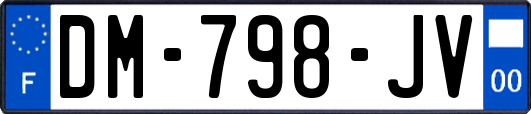 F
DM-798-JV
00